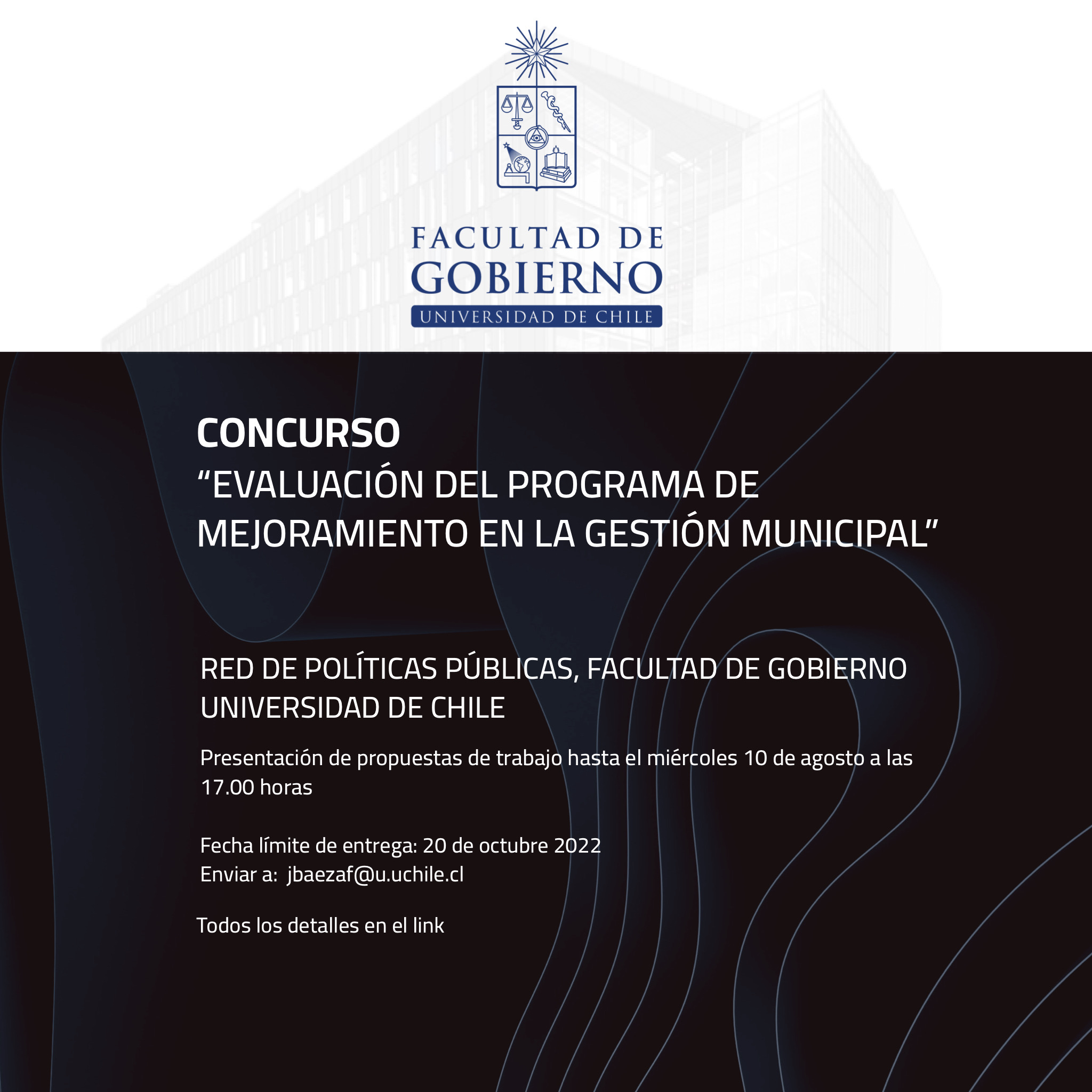 FACULTAD DE
GOBIERNO
UNIVERSIDAD DE CHILE

CONCURSO
“EVALUACIÓN DEL PROGRAMA DE MEJORAMIENTO EN LA GESTIÓN MUNICIPAL”

RED DE POLÍTICAS PÚBLICAS, FACULTAD DE GOBIERNO
UNIVERSIDAD DE CHILE

Presentación de propuestas de trabajo hasta el miércoles 10 de agosto a las 17.00 horas

Fecha límite de entrega: 20 de octubre 2022
Enviar a: jbaezaf@u.uchile.cl

Todos los detalles en el link